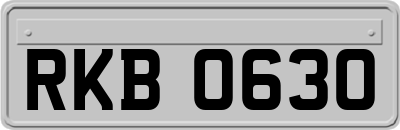 RKB 0630